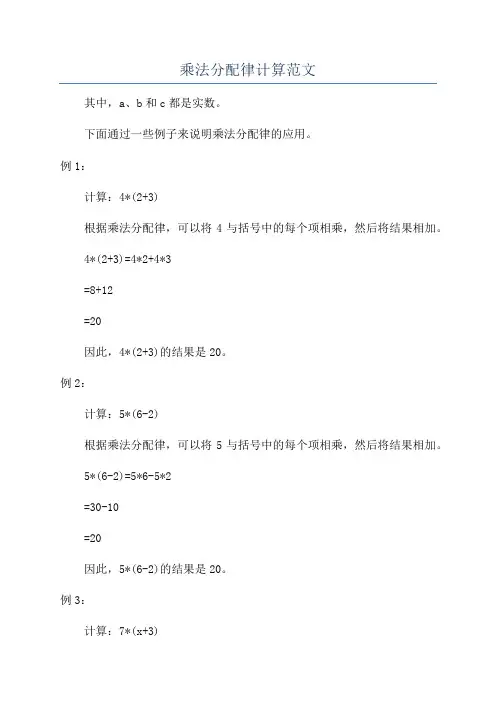 乘法分配律计算范文

其中，a、b 和 c 都是实数。

下面通过一些例子来说明乘法分配律的应用。

例 1：

计算：$4*(2+3)$

根据乘法分配律，可以将 4 与括号中的每个项相乘，然后将结果相加。

$4*(2+3)=4*2+4*3$

$=8+12$

$=20$

因此，$4*(2+3)$的结果是 20。

例 2：

计算：$5*(6-2)$

根据乘法分配律，可以将 5 与括号中的每个项相乘，然后将结果相加。

$5*(6-2)=5*6-5*2$

$=30-10$

$=20$

因此，$5*(6-2)$的结果是 20。

例 3：

计算：$7*(x+3)$